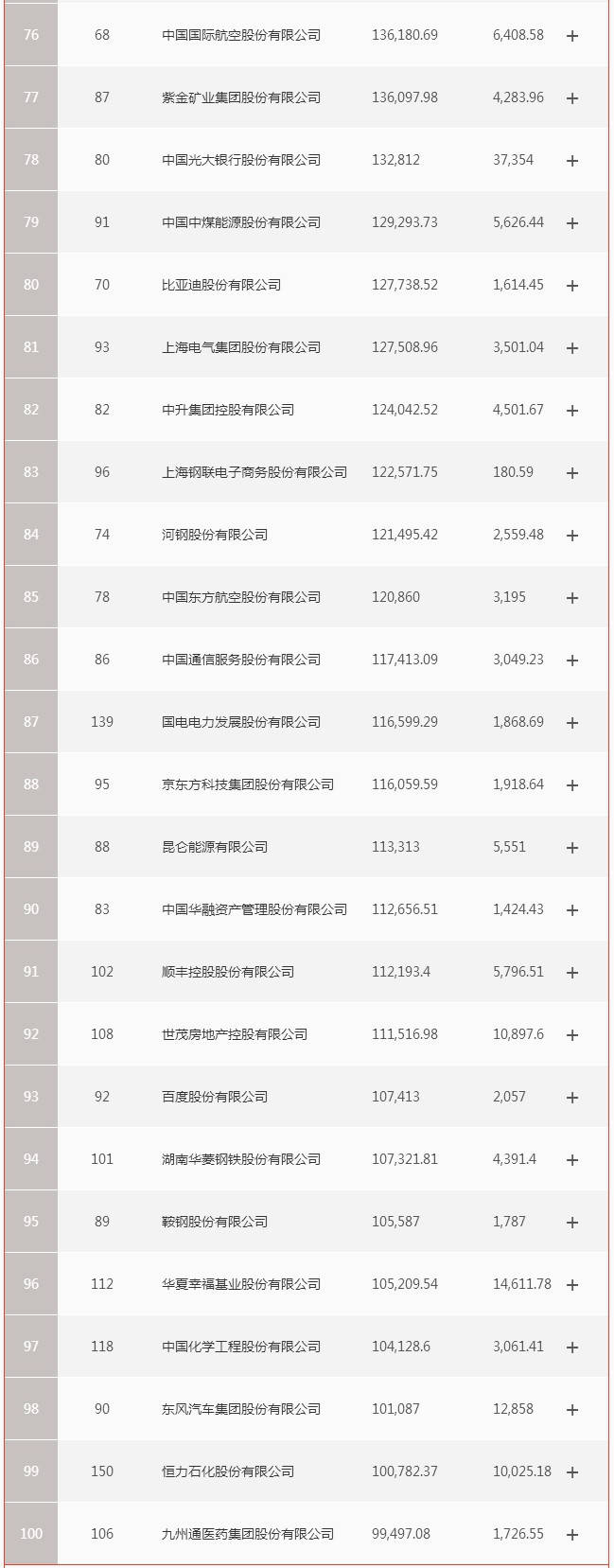 | 76 | 68 | 中国国际航空股份有限公司 | 136,180.69 | 6,408.58 | + |
|---|---|---|---|---|---|
| 77 | 87 | 紫金矿业集团股份有限公司 | 136,097.98 | 4,283.96 | + |
| 78 | 80 | 中国光大银行股份有限公司 | 132,812 | 37,354 | + |
| 79 | 91 | 中国中煤能源股份有限公司 | 129,293.73 | 5,626.44 | + |
| 80 | 70 | 比亚迪股份有限公司 | 127,738.52 | 1,614.45 | + |
| 81 | 93 | 上海电气集团股份有限公司 | 127,508.96 | 3,501.04 | + |
| 82 | 82 | 中升集团控股有限公司 | 124,042.52 | 4,501.67 | + |
| 83 | 96 | 上海钢联电子商务股份有限公司 | 122,571.75 | 180.59 | + |
| 84 | 74 | 河钢股份有限公司 | 121,495.42 | 2,559.48 | + |
| 85 | 78 | 中国东方航空股份有限公司 | 120,860 | 3,195 | + |
| 86 | 86 | 中国通信服务股份有限公司 | 117,413.09 | 3,049.23 | + |
| 87 | 139 | 国电电力发展股份有限公司 | 116,599.29 | 1,868.69 | + |
| 88 | 95 | 京东方科技集团股份有限公司 | 116,059.59 | 1,918.64 | + |
| 89 | 88 | 昆仑能源有限公司 | 113,313 | 5,551 | + |
| 90 | 83 | 中国华融资产管理股份有限公司 | 112,656.51 | 1,424.43 | + |
| 91 | 102 | 顺丰控股股份有限公司 | 112,193.4 | 5,796.51 | + |
| 92 | 108 | 世茂房地产控股有限公司 | 111,516.98 | 10,897.6 | + |
| 93 | 92 | 百度股份有限公司 | 107,413 | 2,057 | + |
| 94 | 101 | 湖南华菱钢铁股份有限公司 | 107,321.81 | 4,391.4 | + |
| 95 | 89 | 鞍钢股份有限公司 | 105,587 | 1,787 | + |
| 96 | 112 | 华夏幸福基业股份有限公司 | 105,209.54 | 14,611.78 | + |
| 97 | 118 | 中国化学工程股份有限公司 | 104,128.6 | 3,061.41 | + |
| 98 | 90 | 东风汽车集团股份有限公司 | 101,087 | 12,858 | + |
| 99 | 150 | 恒力石化股份有限公司 | 100,782.37 | 10,025.18 | + |
| 100 | 106 | 九州通医药集团股份有限公司 | 99,497.08 | 1,726.55 | + |